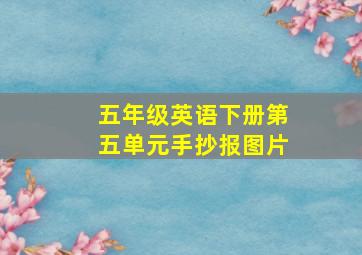 五年级英语下册第五单元手抄报图片